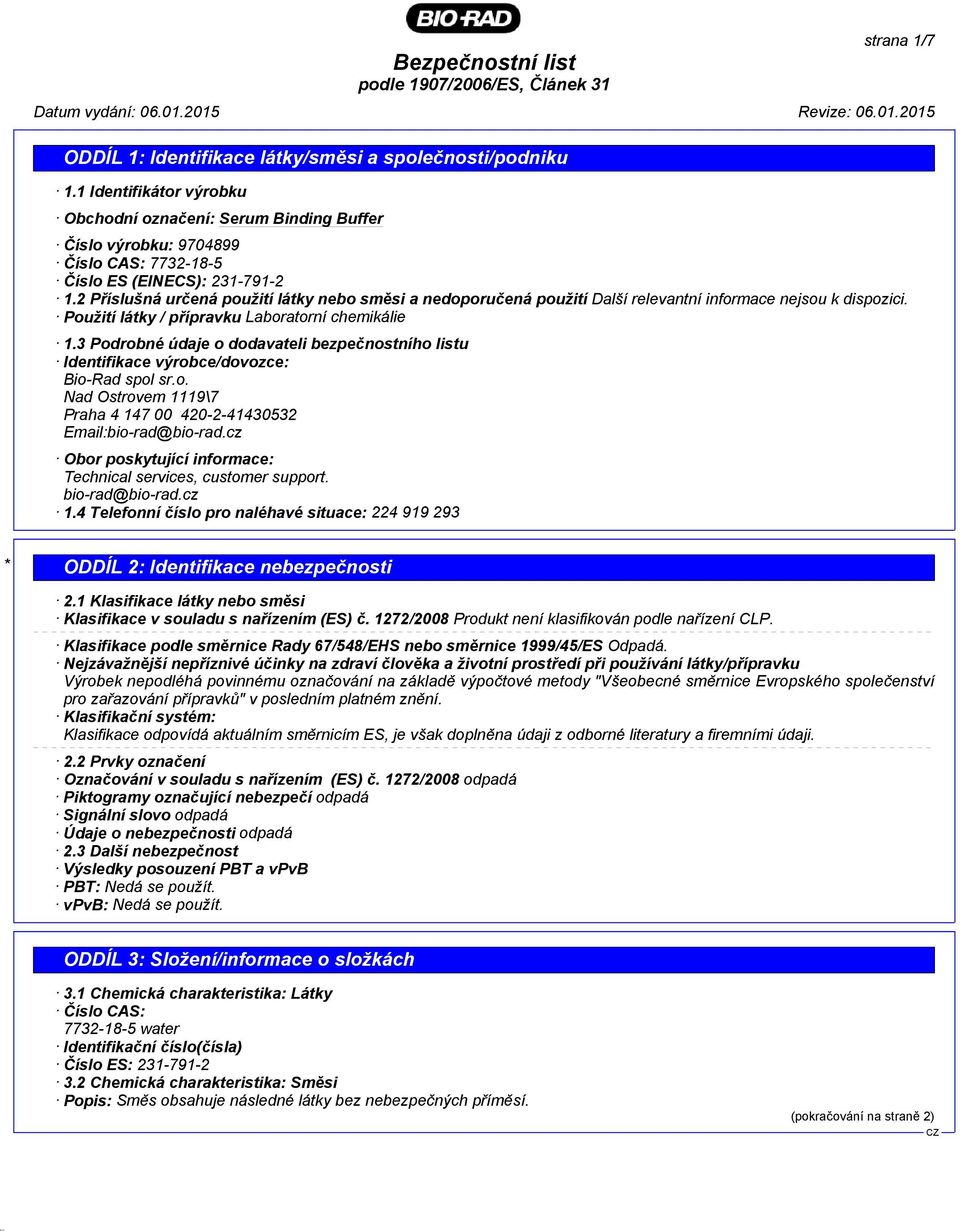 BIO-RAD

strana 1/7

Bezpečnostní list
podle 1907/2006/ES, Článek 31

Datum vydání: 06.01.2015 Revize: 06.01.2015

ODDÍL 1: Identifikace látky/směsi a společnosti/podniku

· 1.1 Identifikátor výrobku

· Obchodní označení: Serum Binding Buffer

· Číslo výrobku: 9704899
· Číslo CAS: 7732-18-5
· Číslo ES (EINECS): 231-791-2
· 1.2 Příslušná určená použití látky nebo směsi a nedoporučená použití Další relevantní informace nejsou k dispozici.
· Použití látky / přípravku Laboratorní chemikálie

· 1.3 Podrobné údaje o dodavateli bezpečnostního listu
· Identifikace výrobce/dovozce:
Bio-Rad spol sr.o.
Nad Ostrovem 1119\7
Praha 4 147 00 420-2-41430532
Email:bio-rad@bio-rad.cz

· Obor poskytující informace:
Technical services, customer support.
bio-rad@bio-rad.cz
· 1.4 Telefonní číslo pro naléhavé situace: 224 919 293

* ODDÍL 2: Identifikace nebezpečnosti

· 2.1 Klasifikace látky nebo směsi
· Klasifikace v souladu s nařízením (ES) č. 1272/2008 Produkt není klasifikován podle nařízení CLP.

· Klasifikace podle směrnice Rady 67/548/EHS nebo směrnice 1999/45/ES Odpadá.
· Nejzávažnější nepříznivé účinky na zdraví člověka a životní prostředí při používání látky/přípravku
Výrobek nepodléhá povinnému označování na základě výpočtové metody "Všeobecné směrnice Evropského společenství pro zařazování přípravků" v posledním platném znění.
· Klasifikační systém:
Klasifikace odpovídá aktuálním směrnicím ES, je však doplněna údaji z odborné literatury a firemními údaji.

· 2.2 Prvky označení
· Označování v souladu s nařízením (ES) č. 1272/2008 odpadá
· Piktogramy označující nebezpečí odpadá
· Signální slovo odpadá
· Údaje o nebezpečnosti odpadá
· 2.3 Další nebezpečnost
· Výsledky posouzení PBT a vPvB
· PBT: Nedá se použít.
· vPvB: Nedá se použít.

ODDÍL 3: Složení/informace o složkách

· 3.1 Chemická charakteristika: Látky
· Číslo CAS:
7732-18-5 water
· Identifikační číslo(čísla)
· Číslo ES: 231-791-2
· 3.2 Chemická charakteristika: Směsi
· Popis: Směs obsahuje následné látky bez nebezpečných příměsí.

(pokračování na straně 2)
CZ